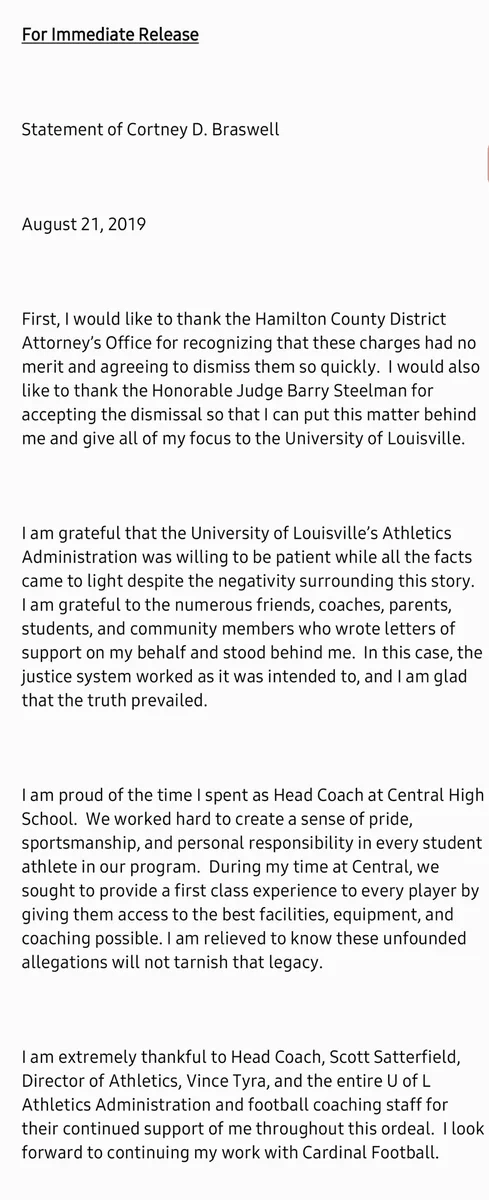 For Immediate Release

Statement of Cortney D. Braswell

August 21, 2019

First, I would like to thank the Hamilton County District Attorney's Office for recognizing that these charges had no merit and agreeing to dismiss them so quickly. I would also like to thank the Honorable Judge Barry Steelman for accepting the dismissal so that I can put this matter behind me and give all of my focus to the University of Louisville.

I am grateful that the University of Louisville's Athletics Administration was willing to be patient while all the facts came to light despite the negativity surrounding this story. I am grateful to the numerous friends, coaches, parents, students, and community members who wrote letters of support on my behalf and stood behind me. In this case, the justice system worked as it was intended to, and I am glad that the truth prevailed.

I am proud of the time I spent as Head Coach at Central High School. We worked hard to create a sense of pride, sportsmanship, and personal responsibility in every student athlete in our program. During my time at Central, we sought to provide a first class experience to every player by giving them access to the best facilities, equipment, and coaching possible. I am relieved to know these unfounded allegations will not tarnish that legacy.

I am extremely thankful to Head Coach, Scott Satterfield, Director of Athletics, Vince Tyra, and the entire U of L Athletics Administration and football coaching staff for their continued support of me throughout this ordeal. I look forward to continuing my work with Cardinal Football.